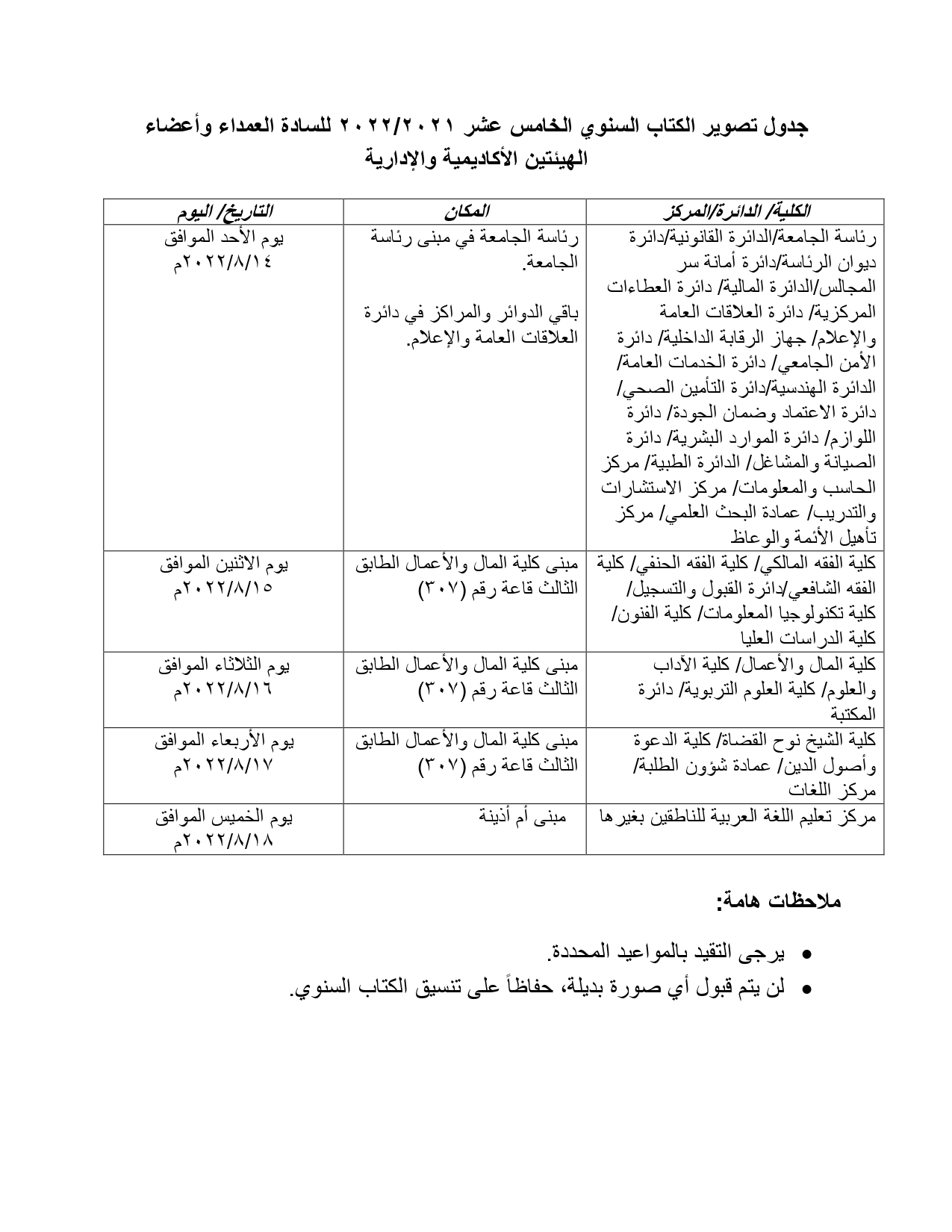 جدول تصوير الكتاب السنوي الخامس عشر ٢٠٢٢/٢٠٢١ للسادة العمداء وأعضاء الهيئتين الأكاديمية والإدارية

| الكلية/ الدائرة/المركز | المكان | التاريخ/ اليوم |
|---|---|---|
| رئاسة الجامعة/الدائرة القانونية/دائرة ديوان الرئاسة/دائرة أمانة سر المجالس/الدائرة المالية/ دائرة العطاءات المركزية/ دائرة العلاقات العامة والإعلام/ جهاز الرقابة الداخلية/ دائرة الأمن الجامعي/ دائرة الخدمات العامة/ الدائرة الهندسية/دائرة التأمين الصحي/ دائرة الاعتماد وضمان الجودة/ دائرة اللوازم/ دائرة الموارد البشرية/ دائرة الصيانة والمشاغل/ الدائرة الطبية/ مركز الحاسب والمعلومات/ مركز الاستشارات والتدريب/ عمادة البحث العلمي/ مركز تأهيل الأئمة والوعاظ | رئاسة الجامعة في مبنى رئاسة الجامعة. باقي الدوائر والمراكز في دائرة العلاقات العامة والإعلام. | يوم الأحد الموافق ٢٠٢٢/٨/١٤م |
| كلية الفقه المالكي/ كلية الفقه الحنفي/ كلية الفقه الشافعي/دائرة القبول والتسجيل/ كلية تكنولوجيا المعلومات/ كلية الفنون/ كلية الدراسات العليا | مبنى كلية المال والأعمال الطابق الثالث قاعة رقم (٣٠٧) | يوم الاثنين الموافق ٢٠٢٢/٨/١٥م |
| كلية المال والأعمال/ كلية الآداب والعلوم/ كلية العلوم التربوية/ دائرة المكتبة | مبنى كلية المال والأعمال الطابق الثالث قاعة رقم (٣٠٧) | يوم الثلاثاء الموافق ٢٠٢٢/٨/١٦م |
| كلية الشيخ نوح القضاة/ كلية الدعوة وأصول الدين/ عمادة شؤون الطلبة/ مركز اللغات | مبنى كلية المال والأعمال الطابق الثالث قاعة رقم (٣٠٧) | يوم الأربعاء الموافق ٢٠٢٢/٨/١٧م |
| مركز تعليم اللغة العربية للناطقين بغيرها | مبنى أم أذينة | يوم الخميس الموافق ٢٠٢٢/٨/١٨م |

ملاحظات هامة:

• يرجى التقيد بالمواعيد المحددة.
• لن يتم قبول أي صورة بديلة، حفاظاً على تنسيق الكتاب السنوي.